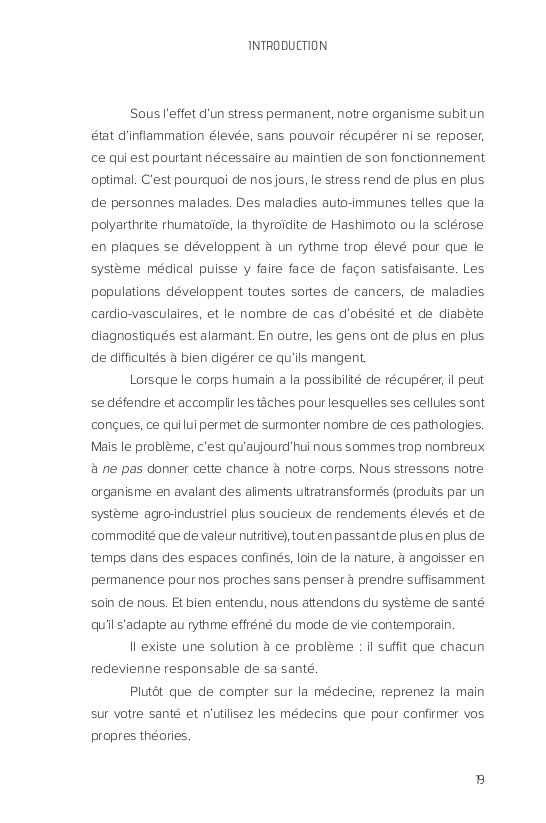 INTRODUCTION

Sous l'effet d'un stress permanent, notre organisme subit un état d'inflammation élevée, sans pouvoir récupérer ni se reposer, ce qui est pourtant nécessaire au maintien de son fonctionnement optimal. C'est pourquoi de nos jours, le stress rend de plus en plus de personnes malades. Des maladies auto-immunes telles que la polyarthrite rhumatoïde, la thyroïdite de Hashimoto ou la sclérose en plaques se développent à un rythme trop élevé pour que le système médical puisse y faire face de façon satisfaisante. Les populations développent toutes sortes de cancers, de maladies cardio-vasculaires, et le nombre de cas d'obésité et de diabète diagnostiqués est alarmant. En outre, les gens ont de plus en plus de difficultés à bien digérer ce qu'ils mangent.

Lorsque le corps humain a la possibilité de récupérer, il peut se défendre et accomplir les tâches pour lesquelles ses cellules sont conçues, ce qui lui permet de surmonter nombre de ces pathologies. Mais le problème, c'est qu'aujourd'hui nous sommes trop nombreux à ne pas donner cette chance à notre corps. Nous stressons notre organisme en avalant des aliments ultratransformés (produits par un système agro-industriel plus soucieux de rendements élevés et de commodité que de valeur nutritive), tout en passant de plus en plus de temps dans des espaces confinés, loin de la nature, à angoisser en permanence pour nos proches sans penser à prendre suffisamment soin de nous. Et bien entendu, nous attendons du système de santé qu'il s'adapte au rythme effréné du mode de vie contemporain.

Il existe une solution à ce problème : il suffit que chacun redevienne responsable de sa santé.

Plutôt que de compter sur la médecine, reprenez la main sur votre santé et n'utilisez les médecins que pour confirmer vos propres théories.

19